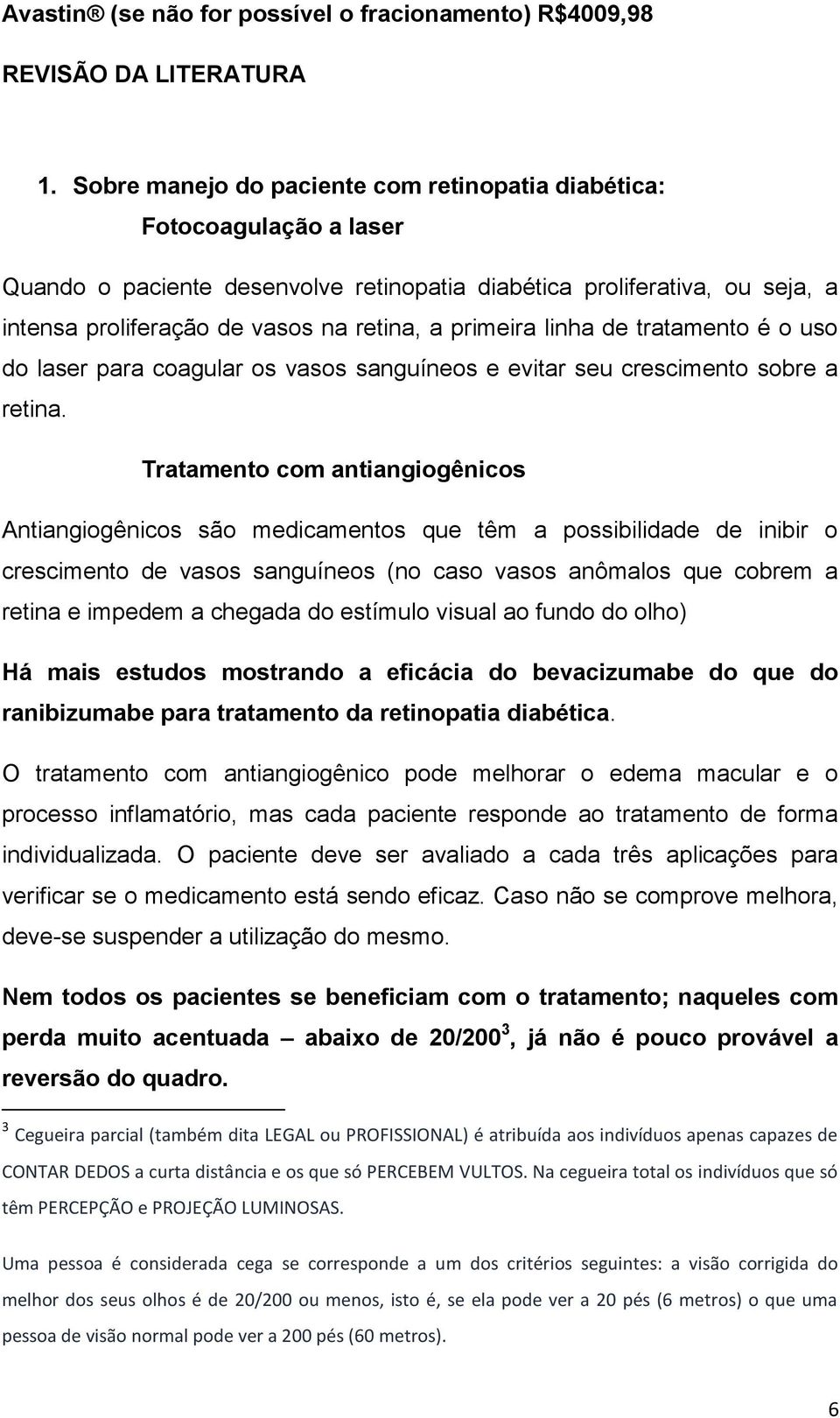 Avastin® (se não for possível o fracionamento) R$4009,98

REVISÃO DA LITERATURA

1. Sobre manejo do paciente com retinopatia diabética:
Fotocoagulação a laser

Quando o paciente desenvolve retinopatia diabética proliferativa, ou seja, a intensa proliferação de vasos na retina, a primeira linha de tratamento é o uso do laser para coagular os vasos sanguíneos e evitar seu crescimento sobre a retina.

Tratamento com antiangiogênicos

Antiangiogênicos são medicamentos que têm a possibilidade de inibir o crescimento de vasos sanguíneos (no caso vasos anômalos que cobrem a retina e impedem a chegada do estímulo visual ao fundo do olho)

Há mais estudos mostrando a eficácia do bevacizumabe do que do ranibizumabe para tratamento da retinopatia diabética.

O tratamento com antiangiogênico pode melhorar o edema macular e o processo inflamatório, mas cada paciente responde ao tratamento de forma individualizada. O paciente deve ser avaliado a cada três aplicações para verificar se o medicamento está sendo eficaz. Caso não se comprove melhora, deve-se suspender a utilização do mesmo.

Nem todos os pacientes se beneficiam com o tratamento; naqueles com perda muito acentuada – abaixo de 20/200$^3$, já não é pouco provável a reversão do quadro.

$^3$ Cegueira parcial (também dita LEGAL ou PROFISSIONAL) é atribuída aos indivíduos apenas capazes de CONTAR DEDOS a curta distância e os que só PERCEBEM VULTOS. Na cegueira total os indivíduos que só têm PERCEPÇÃO e PROJEÇÃO LUMINOSAS.

Uma pessoa é considerada cega se corresponde a um dos critérios seguintes: a visão corrigida do melhor dos seus olhos é de 20/200 ou menos, isto é, se ela pode ver a 20 pés (6 metros) o que uma pessoa de visão normal pode ver a 200 pés (60 metros).

6